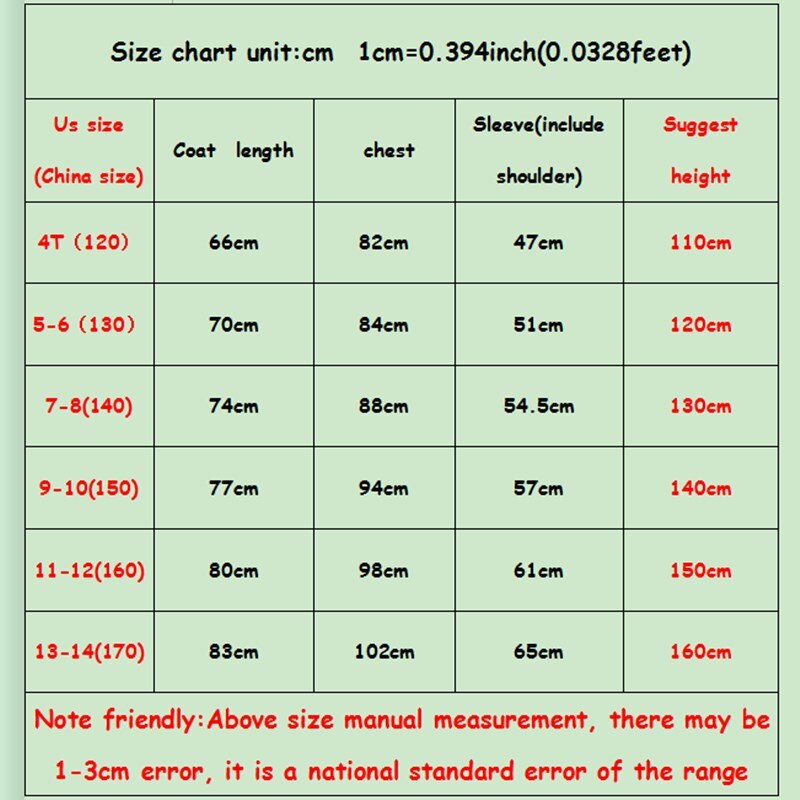 Size chart unit:cm 1cm=0.394inch(0.0328feet)

| Us size (China size) | Coat length | chest | Sleeve(include shoulder) | Suggest height |
|---|---|---|---|---|
| 4T（120） | 66cm | 82cm | 47cm | 110cm |
| 5-6（130） | 70cm | 84cm | 51cm | 120cm |
| 7-8(140) | 74cm | 88cm | 54.5cm | 130cm |
| 9-10(150) | 77cm | 94cm | 57cm | 140cm |
| 11-12(160) | 80cm | 98cm | 61cm | 150cm |
| 13-14(170) | 83cm | 102cm | 65cm | 160cm |

Note friendly:Above size manual measurement, there may be 1-3cm error, it is a national standard error of the range